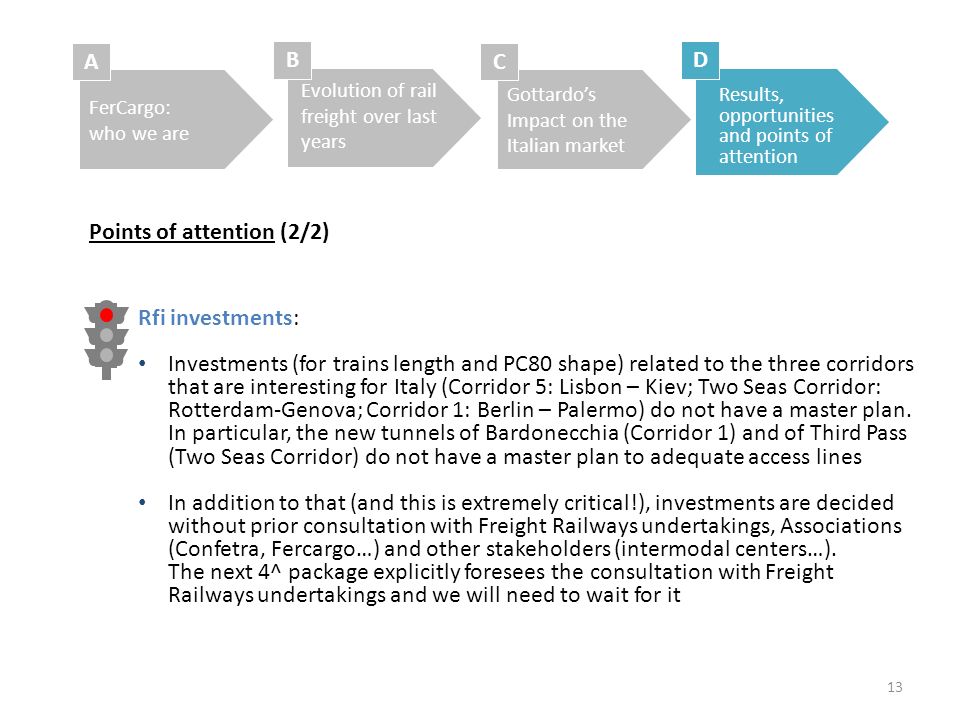 A
FerCargo: who we are

B
Evolution of rail freight over last years

C
Gottardo's Impact on the Italian market

D
Results, opportunities and points of attention

Points of attention (2/2)

Rfi investments:

• Investments (for trains length and PC80 shape) related to the three corridors that are interesting for Italy (Corridor 5: Lisbon – Kiev; Two Seas Corridor: Rotterdam-Genova; Corridor 1: Berlin – Palermo) do not have a master plan. In particular, the new tunnels of Bardonecchia (Corridor 1) and of Third Pass (Two Seas Corridor) do not have a master plan to adequate access lines

• In addition to that (and this is extremely critical!), investments are decided without prior consultation with Freight Railways undertakings, Associations (Confetra, Fercargo…) and other stakeholders (intermodal centers…).
The next 4^ package explicitly foresees the consultation with Freight Railways undertakings and we will need to wait for it

13